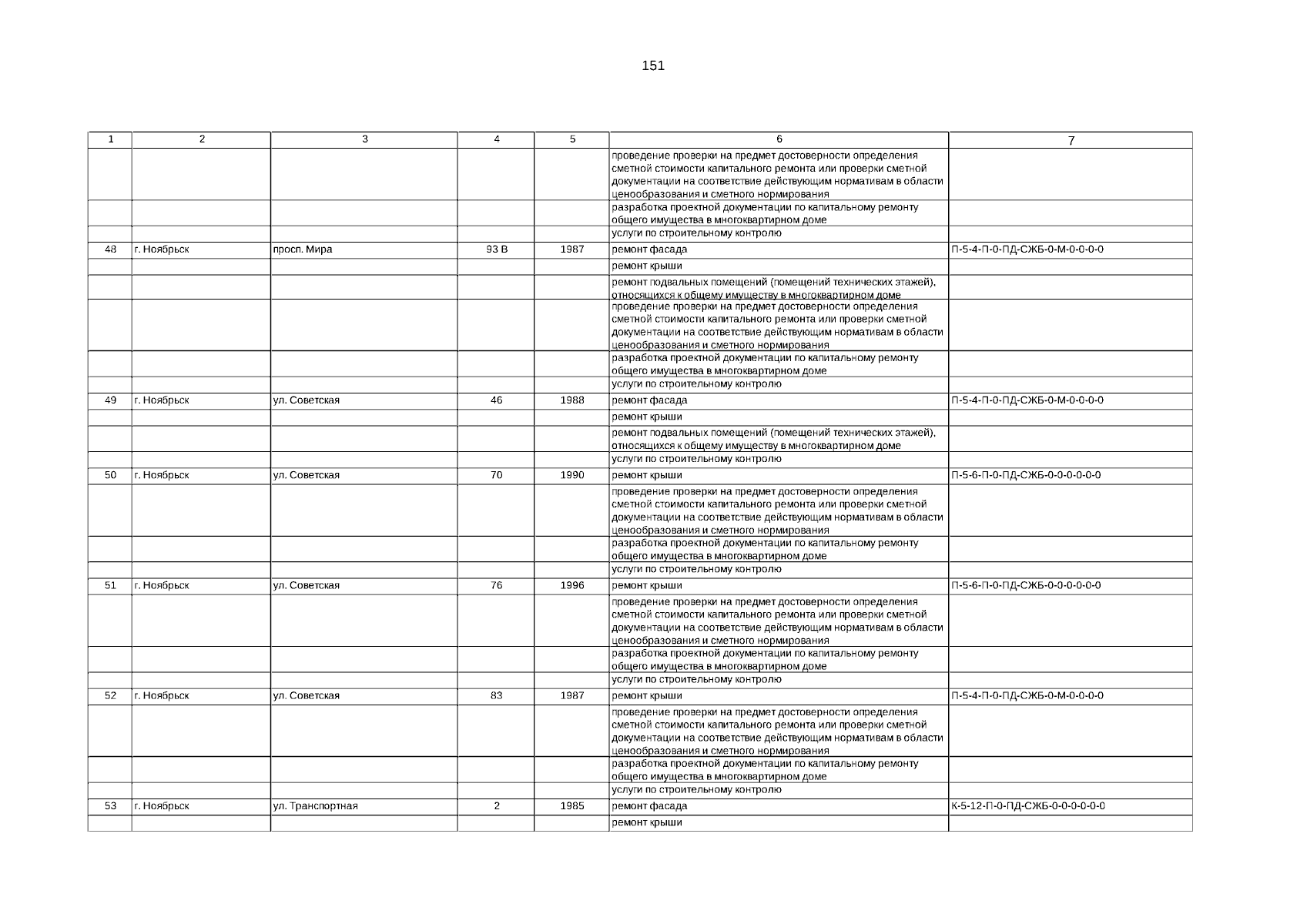 151

| 1 | 2 | 3 | 4 | 5 | 6 | 7 |
|---|---|---|---|---|---|---|
| | | | | | проведение проверки на предмет достоверности определения сметной стоимости капитального ремонта или проверки сметной документации на соответствие действующим нормативам в области ценообразования и сметного нормирования | |
| | | | | | разработка проектной документации по капитальному ремонту общего имущества в многоквартирном доме | |
| | | | | | услуги по строительному контролю | |
| 48 | г. Ноябрьск | просп. Мира | 93 В | 1987 | ремонт фасада | П-5-4-П-0-ПД-СЖБ-0-М-0-0-0-0 |
| | | | | | ремонт крыши | |
| | | | | | ремонт подвальных помещений (помещений технических этажей), относящихся к общему имуществу в многоквартирном доме | |
| | | | | | проведение проверки на предмет достоверности определения сметной стоимости капитального ремонта или проверки сметной документации на соответствие действующим нормативам в области ценообразования и сметного нормирования | |
| | | | | | разработка проектной документации по капитальному ремонту общего имущества в многоквартирном доме | |
| | | | | | услуги по строительному контролю | |
| 49 | г. Ноябрьск | ул. Советская | 46 | 1988 | ремонт фасада | П-5-4-П-0-ПД-СЖБ-0-М-0-0-0-0 |
| | | | | | ремонт крыши | |
| | | | | | ремонт подвальных помещений (помещений технических этажей), относящихся к общему имуществу в многоквартирном доме | |
| | | | | | услуги по строительному контролю | |
| 50 | г. Ноябрьск | ул. Советская | 70 | 1990 | ремонт крыши | П-5-6-П-0-ПД-СЖБ-0-0-0-0-0-0 |
| | | | | | проведение проверки на предмет достоверности определения сметной стоимости капитального ремонта или проверки сметной документации на соответствие действующим нормативам в области ценообразования и сметного нормирования | |
| | | | | | разработка проектной документации по капитальному ремонту общего имущества в многоквартирном доме | |
| | | | | | услуги по строительному контролю | |
| 51 | г. Ноябрьск | ул. Советская | 76 | 1996 | ремонт крыши | П-5-6-П-0-ПД-СЖБ-0-0-0-0-0-0 |
| | | | | | проведение проверки на предмет достоверности определения сметной стоимости капитального ремонта или проверки сметной документации на соответствие действующим нормативам в области ценообразования и сметного нормирования | |
| | | | | | разработка проектной документации по капитальному ремонту общего имущества в многоквартирном доме | |
| | | | | | услуги по строительному контролю | |
| 52 | г. Ноябрьск | ул. Советская | 83 | 1987 | ремонт крыши | П-5-4-П-0-ПД-СЖБ-0-М-0-0-0-0 |
| | | | | | проведение проверки на предмет достоверности определения сметной стоимости капитального ремонта или проверки сметной документации на соответствие действующим нормативам в области ценообразования и сметного нормирования | |
| | | | | | разработка проектной документации по капитальному ремонту общего имущества в многоквартирном доме | |
| | | | | | услуги по строительному контролю | |
| 53 | г. Ноябрьск | ул. Транспортная | 2 | 1985 | ремонт фасада | К-5-12-П-0-ПД-СЖБ-0-0-0-0-0-0 |
| | | | | | ремонт крыши | |